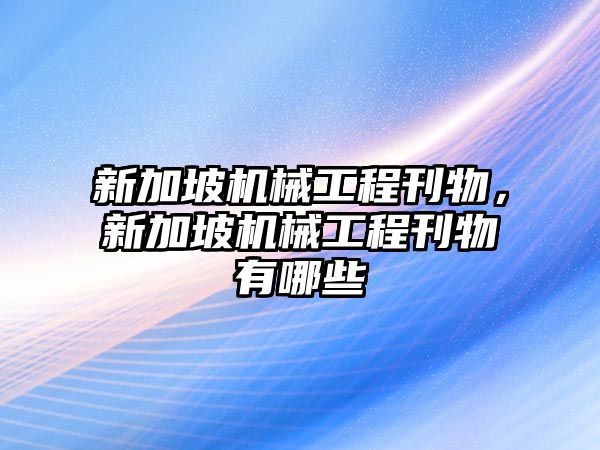 新加坡机械工程刊物，新加坡机械工程刊物有哪些